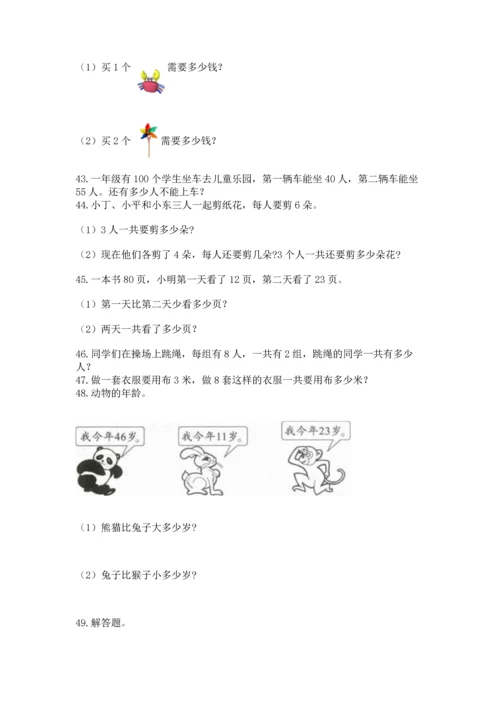 （1）买1个 需要多少钱？

（2）买2个 需要多少钱？

43.一年级有100个学生坐车去儿童乐园，第一辆车能坐40人，第二辆车能坐55人。还有多少人不能上车？

44.小丁、小平和小东三人一起剪纸花，每人要剪6朵。

（1）3人一共要剪多少朵？

（2）现在他们各剪了4朵，每人还要剪几朵?3个人一共还要剪多少朵花？

45.一本书80页，小明第一天看了12页，第二天看了23页。

（1）第一天比第二天少看多少页？

（2）两天一共看了多少页？

46.同学们在操场上跳绳，每组有8人，一共有2组，跳绳的同学一共有多少人？

47.做一套衣服要用布3米，做8套这样的衣服一共要用布多少米？

48.动物的年龄。

我今年46岁。

我今年11岁。

我今年23岁。

（1）熊猫比兔子大多少岁？

（2）兔子比猴子小多少岁？

49.解答题。